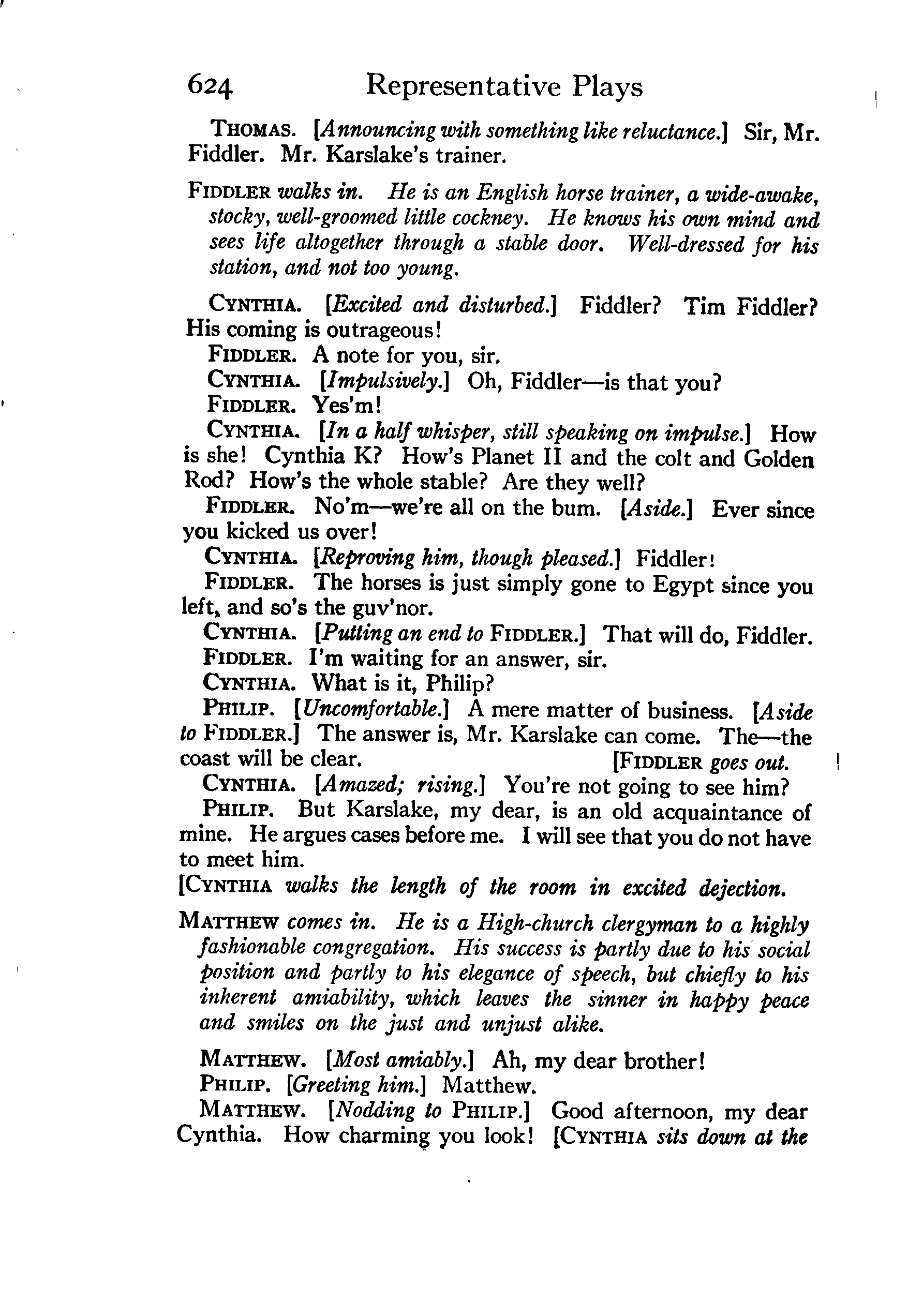 624 Representative Plays

THOMAS. [Announcing with something like reluctance.] Sir, Mr. Fiddler. Mr. Karslake's trainer.

FIDDLER walks in. He is an English horse trainer, a wide-awake, stocky, well-groomed little cockney. He knows his own mind and sees life altogether through a stable door. Well-dressed for his station, and not too young.

CYNTHIA. [Excited and disturbed.] Fiddler? Tim Fiddler? His coming is outrageous!

FIDDLER. A note for you, sir.

CYNTHIA. [Impulsively.] Oh, Fiddler—is that you?

FIDDLER. Yes'm!

CYNTHIA. [In a half whisper, still speaking on impulse.] How is she! Cynthia K? How's Planet II and the colt and Golden Rod? How's the whole stable? Are they well?

FIDDLER. No'm—we're all on the bum. [Aside.] Ever since you kicked us over!

CYNTHIA. [Reproving him, though pleased.] Fiddler!

FIDDLER. The horses is just simply gone to Egypt since you left, and so's the guv'nor.

CYNTHIA. [Putting an end to FIDDLER.] That will do, Fiddler.

FIDDLER. I'm waiting for an answer, sir.

CYNTHIA. What is it, Philip?

PHILIP. [Uncomfortable.] A mere matter of business. [Aside to FIDDLER.] The answer is, Mr. Karslake can come. The—the coast will be clear. [FIDDLER goes out.

CYNTHIA. [Amazed; rising.] You're not going to see him?

PHILIP. But Karslake, my dear, is an old acquaintance of mine. He argues cases before me. I will see that you do not have to meet him.

[CYNTHIA walks the length of the room in excited dejection.

MATTHEW comes in. He is a High-church clergyman to a highly fashionable congregation. His success is partly due to his social position and partly to his elegance of speech, but chiefly to his inherent amiability, which leaves the sinner in happy peace and smiles on the just and unjust alike.

MATTHEW. [Most amiably.] Ah, my dear brother!

PHILIP. [Greeting him.] Matthew.

MATTHEW. [Nodding to PHILIP.] Good afternoon, my dear Cynthia. How charming you look! [CYNTHIA sits down at the